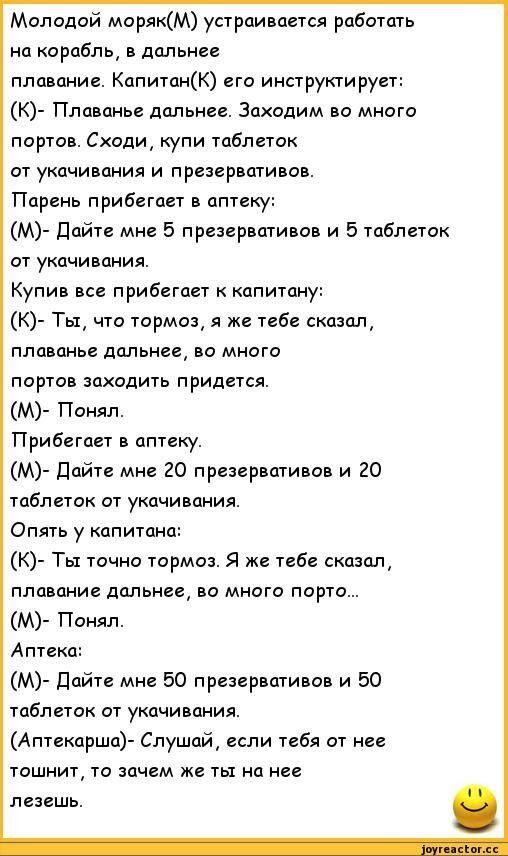 Молодой моряк(М) устраивается работать на корабль, в дальнее плавание. Капитан(К) его инструктирует:
(К)- Плаванье дальнее. Заходим во много портов. Сходи, купи таблеток от укачивания и презервативов.
Парень прибегает в аптеку:
(М)- Дайте мне 5 презервативов и 5 таблеток от укачивания.
Купив все прибегает к капитану:
(К)- Ты, что тормоз, я же тебе сказал, плаванье дальнее, во много портов заходить придется.
(М)- Понял.
Прибегает в аптеку.
(М)- Дайте мне 20 презервативов и 20 таблеток от укачивания.
Опять у капитана:
(К)- Ты точно тормоз. Я же тебе сказал, плавание дальнее, во много порто...
(М)- Понял.
Аптека:
(М)- Дайте мне 50 презервативов и 50 таблеток от укачивания.
(Аптекарша)- Слушай, если тебя от нее тошнит, то зачем же ты на нее лезешь.

joyreactor.cc